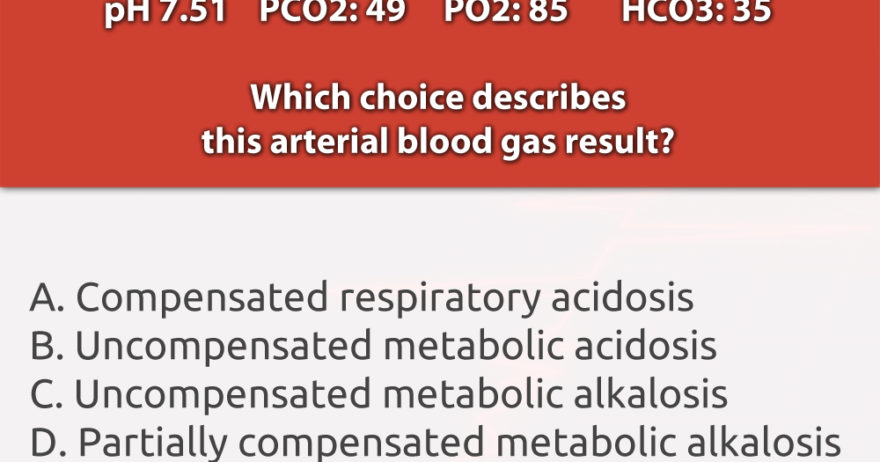 pH 7.51 PCO2: 49 PO2: 85 HCO3: 35

Which choice describes this arterial blood gas result?

A. Compensated respiratory acidosis
B. Uncompensated metabolic acidosis
C. Uncompensated metabolic alkalosis
D. Partially compensated metabolic alkalosis